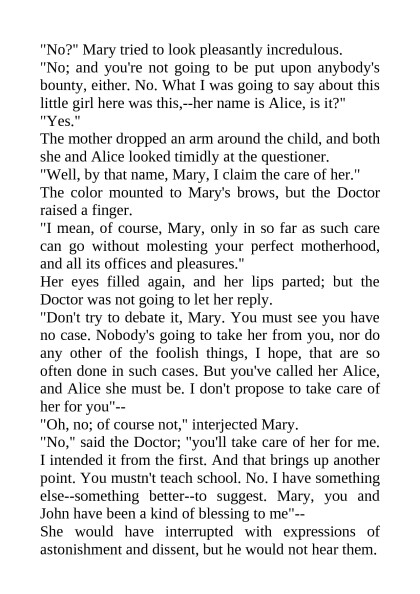 "No?" Mary tried to look pleasantly incredulous.

"No; and you're not going to be put upon anybody's bounty, either. No. What I was going to say about this little girl here was this,--her name is Alice, is it?"

"Yes."

The mother dropped an arm around the child, and both she and Alice looked timidly at the questioner.

"Well, by that name, Mary, I claim the care of her."

The color mounted to Mary's brows, but the Doctor raised a finger.

"I mean, of course, Mary, only in so far as such care can go without molesting your perfect motherhood, and all its offices and pleasures."

Her eyes filled again, and her lips parted; but the Doctor was not going to let her reply.

"Don't try to debate it, Mary. You must see you have no case. Nobody's going to take her from you, nor do any other of the foolish things, I hope, that are so often done in such cases. But you've called her Alice, and Alice she must be. I don't propose to take care of her for you"--

"Oh, no; of course not," interjected Mary.

"No," said the Doctor; "you'll take care of her for me. I intended it from the first. And that brings up another point. You mustn't teach school. No. I have something else--something better--to suggest. Mary, you and John have been a kind of blessing to me"--

She would have interrupted with expressions of astonishment and dissent, but he would not hear them.